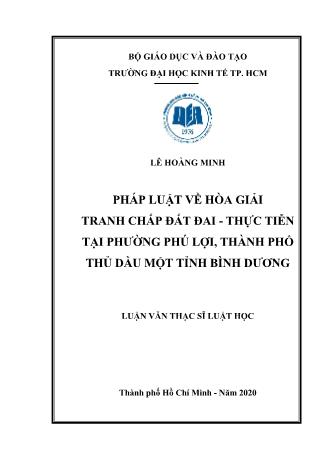 BỘ GIÁO DỤC VÀ ĐÀO TẠO
TRƯỜNG ĐẠI HỌC KINH TẾ TP. HCM

UEH
1976

LÊ HOÀNG MINH

PHÁP LUẬT VỀ HÒA GIẢI TRANH CHẤP ĐẤT ĐAI - THỰC TIỄN TẠI PHƯỜNG PHÚ LỢI, THÀNH PHỐ THỦ DẦU MỘT TỈNH BÌNH DƯƠNG

LUẬN VĂN THẠC SĨ LUẬT HỌC

Thành phố Hồ Chí Minh - Năm 2020